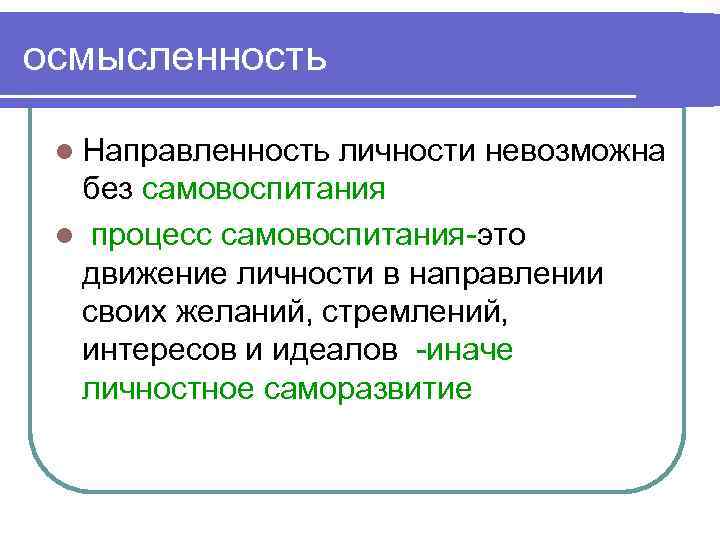 осмысленность

Направленность личности невозможна без самовоспитания

процесс самовоспитания-это движение личности в направлении своих желаний, стремлений, интересов и идеалов -иначе личностное саморазвитие